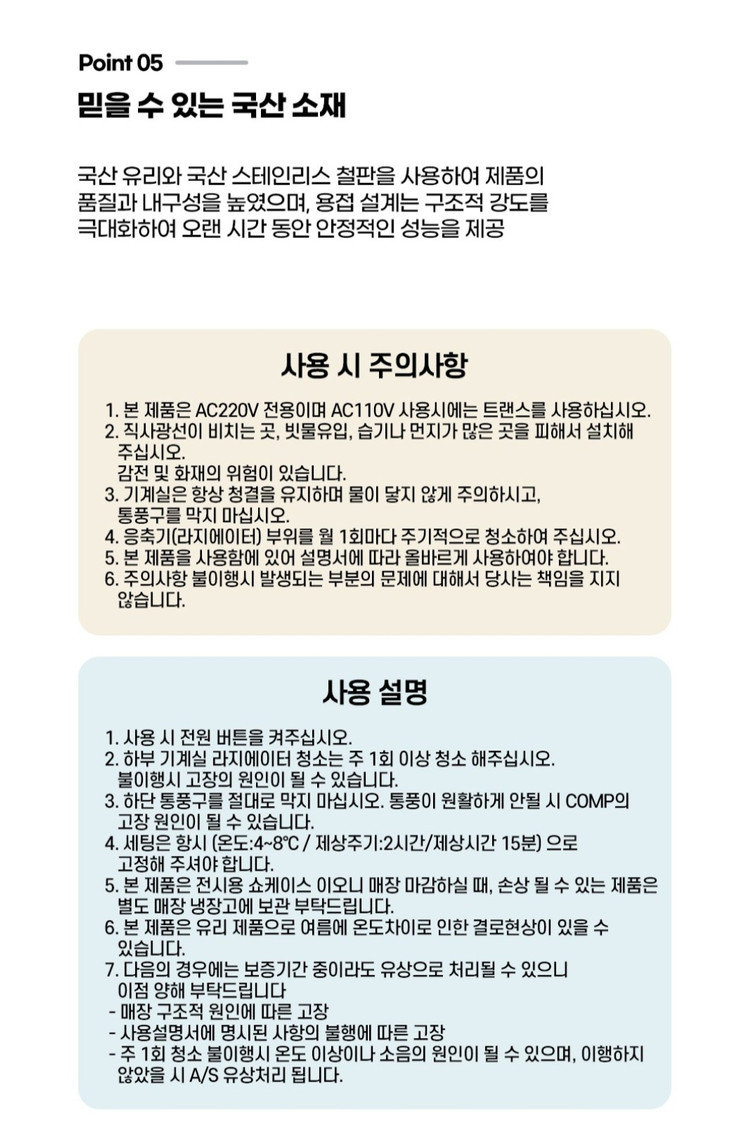 Point 05

믿을 수 있는 국산 소재

국산 유리와 국산 스테인리스 철판을 사용하여 제품의 품질과 내구성을 높였으며, 용접 설계는 구조적 강도를 극대화하여 오랜 시간 동안 안정적인 성능을 제공

사용 시 주의사항

1. 본 제품은 AC220V 전용이며 AC110V 사용시에는 트랜스를 사용하십시오.
2. 직사광선이 비치는 곳, 빗물유입, 습기나 먼지가 많은 곳을 피해서 설치해 주십시오.
감전 및 화재의 위험이 있습니다.
3. 기계실은 항상 청결을 유지하며 물이 닿지 않게 주의하시고, 통풍구를 막지 마십시오.
4. 응축기(라지에이터) 부위를 월 1회마다 주기적으로 청소하여 주십시오.
5. 본 제품을 사용함에 있어 설명서에 따라 올바르게 사용하여야 합니다.
6. 주의사항 불이행시 발생되는 부분의 문제에 대해서 당사는 책임을 지지 않습니다.

사용 설명

1. 사용 시 전원 버튼을 켜주십시오.
2. 하부 기계실 라지에이터 청소는 주 1회 이상 청소 해주십시오.
불이행시 고장의 원인이 될 수 있습니다.
3. 하단 통풍구를 절대로 막지 마십시오. 통풍이 원활하게 안될 시 COMP의 고장 원인이 될 수 있습니다.
4. 세팅은 항시 (온도:4~8℃ / 제상주기:2시간/제상시간 15분) 으로 고정해 주셔야 합니다.
5. 본 제품은 전시용 쇼케이스 이오니 매장 마감하실 때, 손상 될 수 있는 제품은 별도 매장 냉장고에 보관 부탁드립니다.
6. 본 제품은 유리 제품으로 여름에 온도차이로 인한 결로현상이 있을 수 있습니다.
7. 다음의 경우에는 보증기간 중이라도 유상으로 처리될 수 있으니 이점 양해 부탁드립니다
- 매장 구조적 원인에 따른 고장
- 사용설명서에 명시된 사항의 불행에 따른 고장
- 주 1회 청소 불이행시 온도 이상이나 소음의 원인이 될 수 있으며, 이행하지 않았을 시 A/S 유상처리 됩니다.